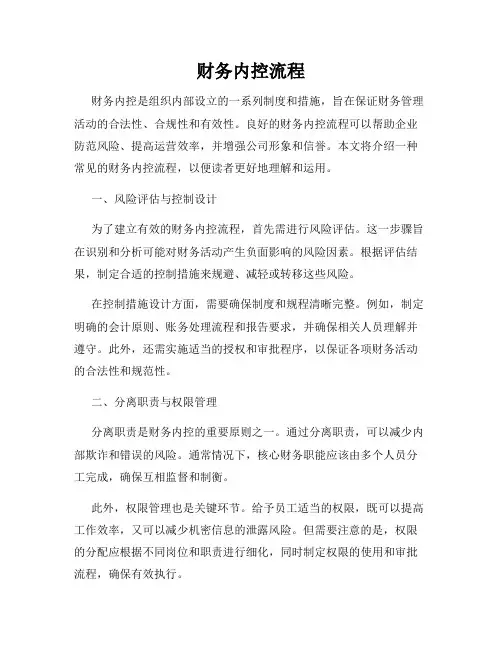 财务内控流程

财务内控是组织内部设立的一系列制度和措施，旨在保证财务管理活动的合法性、合规性和有效性。良好的财务内控流程可以帮助企业防范风险、提高运营效率，并增强公司形象和信誉。本文将介绍一种常见的财务内控流程，以便读者更好地理解和运用。

一、风险评估与控制设计

为了建立有效的财务内控流程，首先需进行风险评估。这一步骤旨在识别和分析可能对财务活动产生负面影响的风险因素。根据评估结果，制定合适的控制措施来规避、减轻或转移这些风险。

在控制措施设计方面，需要确保制度和规程清晰完整。例如，制定明确的会计原则、账务处理流程和报告要求，并确保相关人员理解并遵守。此外，还需实施适当的授权和审批程序，以保证各项财务活动的合法性和规范性。

二、分离职责与权限管理

分离职责是财务内控的重要原则之一。通过分离职责，可以减少内部欺诈和错误的风险。通常情况下，核心财务职能应该由多个人员分工完成，确保互相监督和制衡。

此外，权限管理也是关键环节。给予员工适当的权限，既可以提高工作效率，又可以减少机密信息的泄露风险。但需要注意的是，权限的分配应根据不同岗位和职责进行细化，同时制定权限的使用和审批流程，确保有效执行。